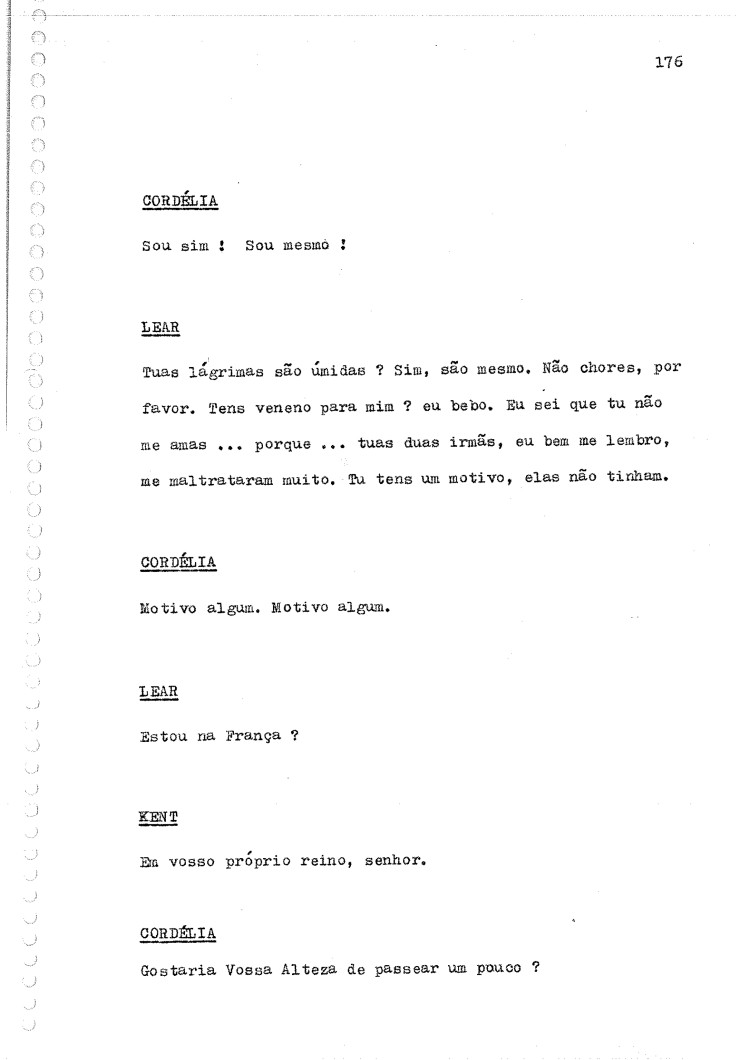 176

CORDÉLIA

Sou sim ! Sou mesmo !

LEAR

Tuas lágrimas são úmidas ? Sim, são mesmo. Não chores, por favor. Tens veneno para mim ? eu bebo. Eu sei que tu não me amas ... porque ... tuas duas irmãs, eu bem me lembro, me maltrataram muito. Tu tens um motivo, elas não tinham.

CORDÉLIA

Motivo algum. Motivo algum.

LEAR

Estou na França ?

KENT

Em vosso próprio reino, senhor.

CORDÉLIA

Gostaria Vossa Alteza de passear um pouco ?